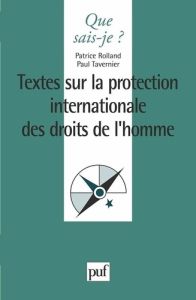 Que sais-je ?

Patrice Rolland
Paul Tavernier

Textes sur la protection internationale des droits de l'homme

puf